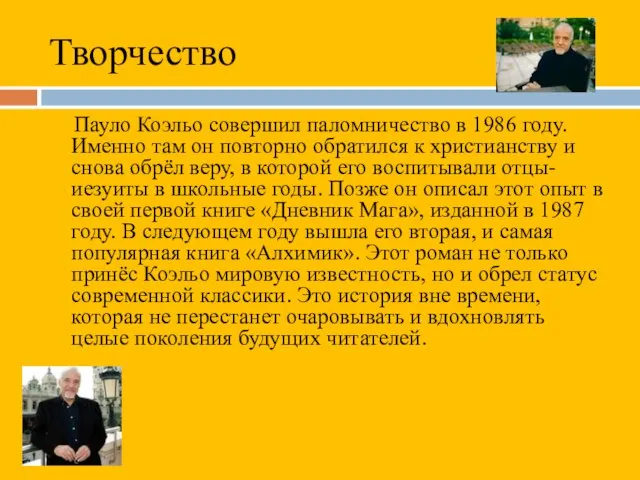 Творчество

Пауло Коэльо совершил паломничество в 1986 году. Именно там он повторно обратился к христианству и снова обрёл веру, в которой его воспитывали отцы-иезуиты в школьные годы. Позже он описал этот опыт в своей первой книге «Дневник Мага», изданной в 1987 году. В следующем году вышла его вторая, и самая популярная книга «Алхимик». Этот роман не только принёс Коэльо мировую известность, но и обрел статус современной классики. Это история вне времени, которая не перестанет очаровывать и вдохновлять целые поколения будущих читателей.